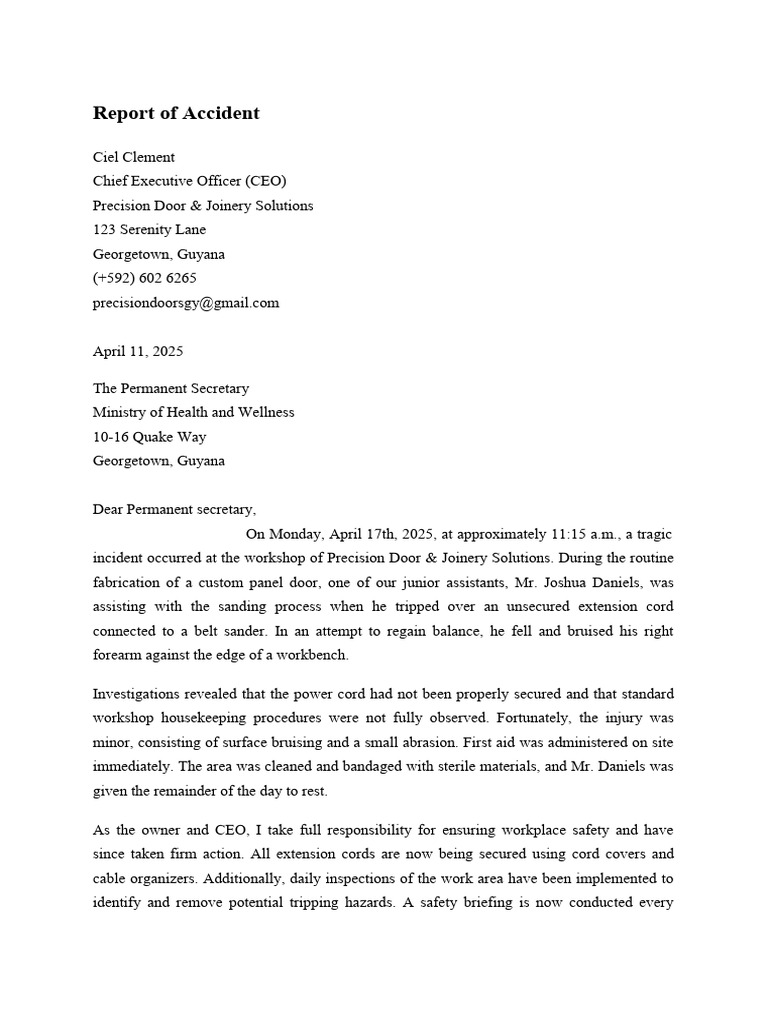 Report of Accident

Ciel Clement
Chief Executive Officer (CEO)
Precision Door & Joinery Solutions
123 Serenity Lane
Georgetown, Guyana
(+592) 602 6265
precisiondoorsgy@gmail.com

April 11, 2025

The Permanent Secretary
Ministry of Health and Wellness
10-16 Quake Way
Georgetown, Guyana

Dear Permanent secretary,

On Monday, April 17th, 2025, at approximately 11:15 a.m., a tragic incident occurred at the workshop of Precision Door & Joinery Solutions. During the routine fabrication of a custom panel door, one of our junior assistants, Mr. Joshua Daniels, was assisting with the sanding process when he tripped over an unsecured extension cord connected to a belt sander. In an attempt to regain balance, he fell and bruised his right forearm against the edge of a workbench.

Investigations revealed that the power cord had not been properly secured and that standard workshop housekeeping procedures were not fully observed. Fortunately, the injury was minor, consisting of surface bruising and a small abrasion. First aid was administered on site immediately. The area was cleaned and bandaged with sterile materials, and Mr. Daniels was given the remainder of the day to rest.

As the owner and CEO, I take full responsibility for ensuring workplace safety and have since taken firm action. All extension cords are now being secured using cord covers and cable organizers. Additionally, daily inspections of the work area have been implemented to identify and remove potential tripping hazards. A safety briefing is now conducted every